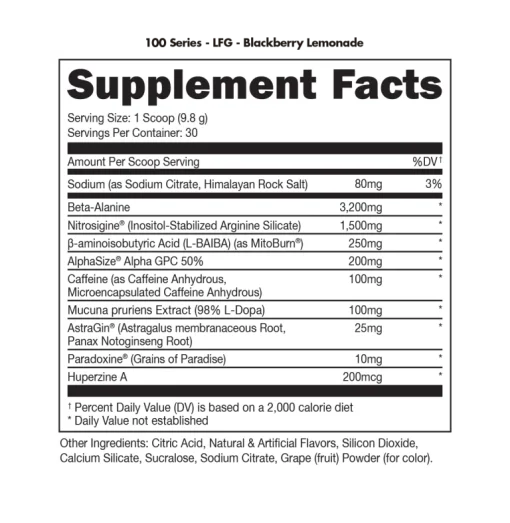 100 Series - LFG - Blackberry Lemonade

Supplement Facts

Serving Size: 1 Scoop (9.8 g)
Servings Per Container: 30

| Amount Per Scoop Serving | | %DV† |
|---|---|---|
| Sodium (as Sodium Citrate, Himalayan Rock Salt) | 80mg | 3% |
| Beta-Alanine | 3,200mg | * |
| Nitrosigine® (Inositol-Stabilized Arginine Silicate) | 1,500mg | * |
| β-aminoisobutyric Acid (L-BAIBA) (as MitoBurn®) | 250mg | * |
| AlphaSize® Alpha GPC 50% | 200mg | * |
| Caffeine (as Caffeine Anhydrous, Microencapsulated Caffeine Anhydrous) | 100mg | * |
| Mucuna pruriens Extract (98% L-Dopa) | 100mg | * |
| AstraGin® (Astragalus membranaceous Root, Panax Notoginseng Root) | 25mg | * |
| Paradoxine® (Grains of Paradise) | 10mg | * |
| Huperzine A | 200mcg | * |

† Percent Daily Value (DV) is based on a 2,000 calorie diet
* Daily Value not established

Other Ingredients: Citric Acid, Natural & Artificial Flavors, Silicon Dioxide, Calcium Silicate, Sucralose, Sodium Citrate, Grape (fruit) Powder (for color).